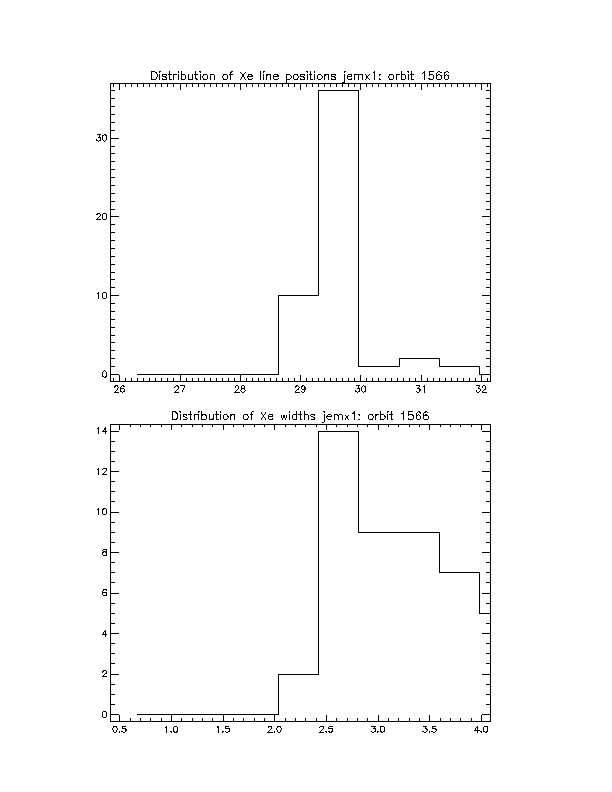 Distribution of Xe line positions jemx1: orbit 1566

30
20
10
0
26 27 28 29 30 31 32

Distribution of Xe widths jemx1: orbit 1566

14
12
10
8
6
4
2
0
0.5 1.0 1.5 2.0 2.5 3.0 3.5 4.0